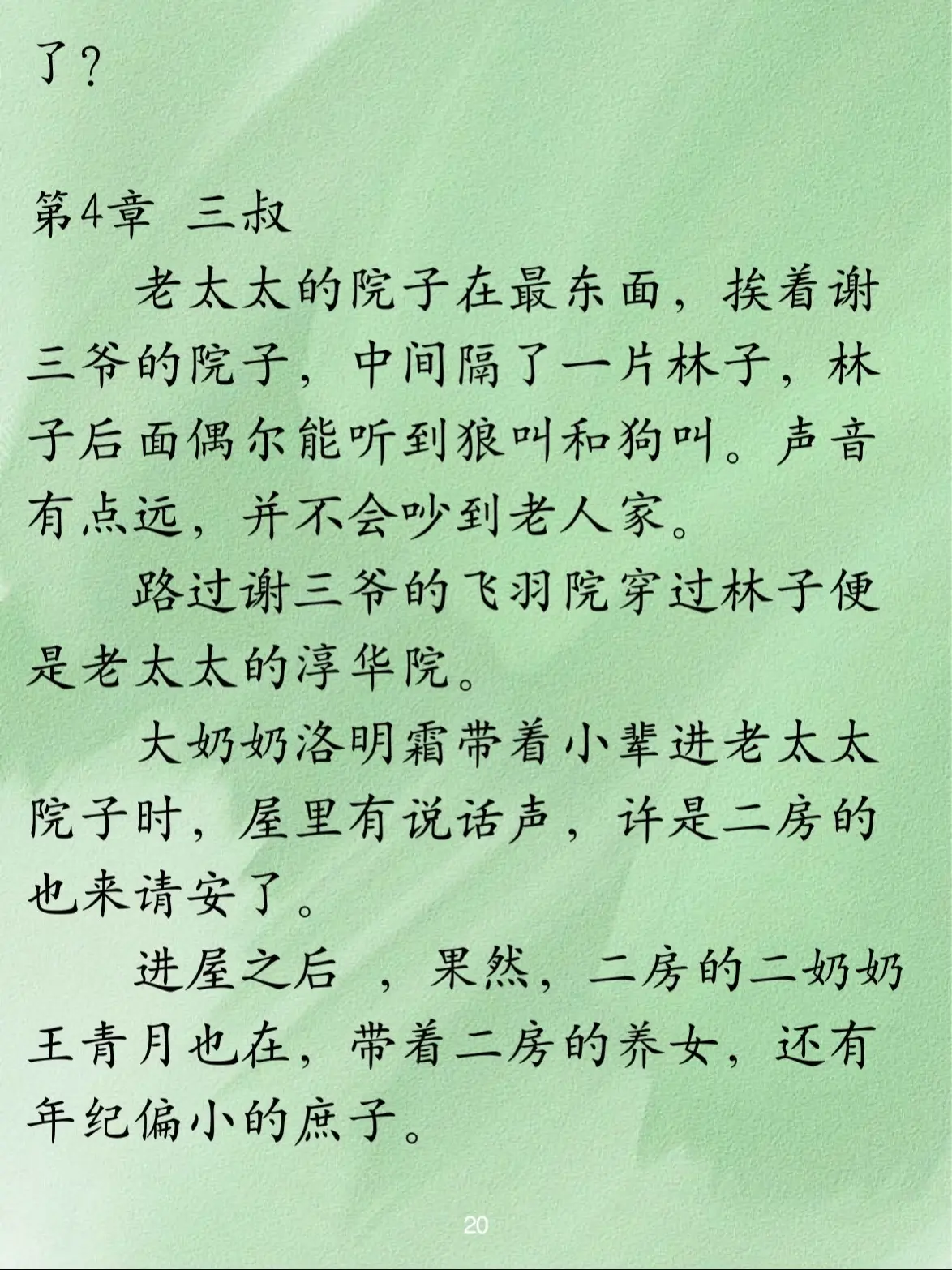 了？

第4章 三叔

老太太的院子在最东面，挨着谢三爷的院子，中间隔了一片林子，林子后面偶尔能听到狼叫和狗叫。声音有点远，并不会吵到老人家。

路过谢三爷的飞羽院穿过林子便是老太太的淳华院。

大奶奶洛明霜带着小辈进老太太院子时，屋里有说话声，许是二房的也来请安了。

进屋之后 ，果然，二房的二奶奶王青月也在，带着二房的养女，还有年纪偏小的庶子。

20